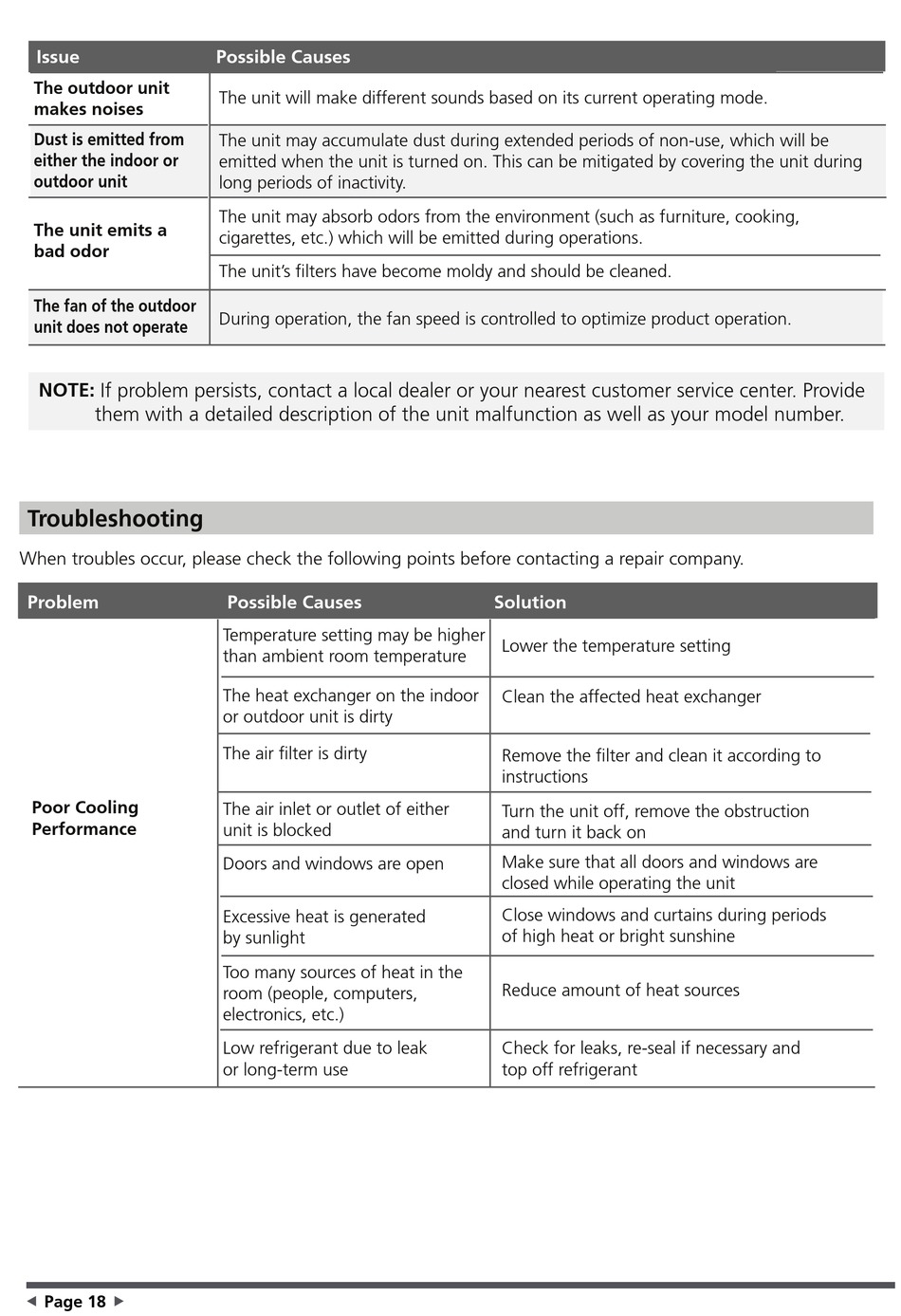 | Issue | Possible Causes |
|---|---|
| The outdoor unit makes noises | The unit will make different sounds based on its current operating mode. |
| Dust is emitted from either the indoor or outdoor unit | The unit may accumulate dust during extended periods of non-use, which will be emitted when the unit is turned on. This can be mitigated by covering the unit during long periods of inactivity. |
| The unit emits a bad odor | The unit may absorb odors from the environment (such as furniture, cooking, cigarettes, etc.) which will be emitted during operations. |
| | The unit's filters have become moldy and should be cleaned. |
| The fan of the outdoor unit does not operate | During operation, the fan speed is controlled to optimize product operation. |

NOTE: If problem persists, contact a local dealer or your nearest customer service center. Provide them with a detailed description of the unit malfunction as well as your model number.

Troubleshooting

When troubles occur, please check the following points before contacting a repair company.

| Problem | Possible Causes | Solution |
|---|---|---|
| Poor Cooling Performance | Temperature setting may be higher than ambient room temperature | Lower the temperature setting |
| | The heat exchanger on the indoor or outdoor unit is dirty | Clean the affected heat exchanger |
| | The air filter is dirty | Remove the filter and clean it according to instructions |
| | The air inlet or outlet of either unit is blocked | Turn the unit off, remove the obstruction and turn it back on |
| | Doors and windows are open | Make sure that all doors and windows are closed while operating the unit |
| | Excessive heat is generated by sunlight | Close windows and curtains during periods of high heat or bright sunshine |
| | Too many sources of heat in the room (people, computers, electronics, etc.) | Reduce amount of heat sources |
| | Low refrigerant due to leak or long-term use | Check for leaks, re-seal if necessary and top off refrigerant |

◄ Page 18 ►